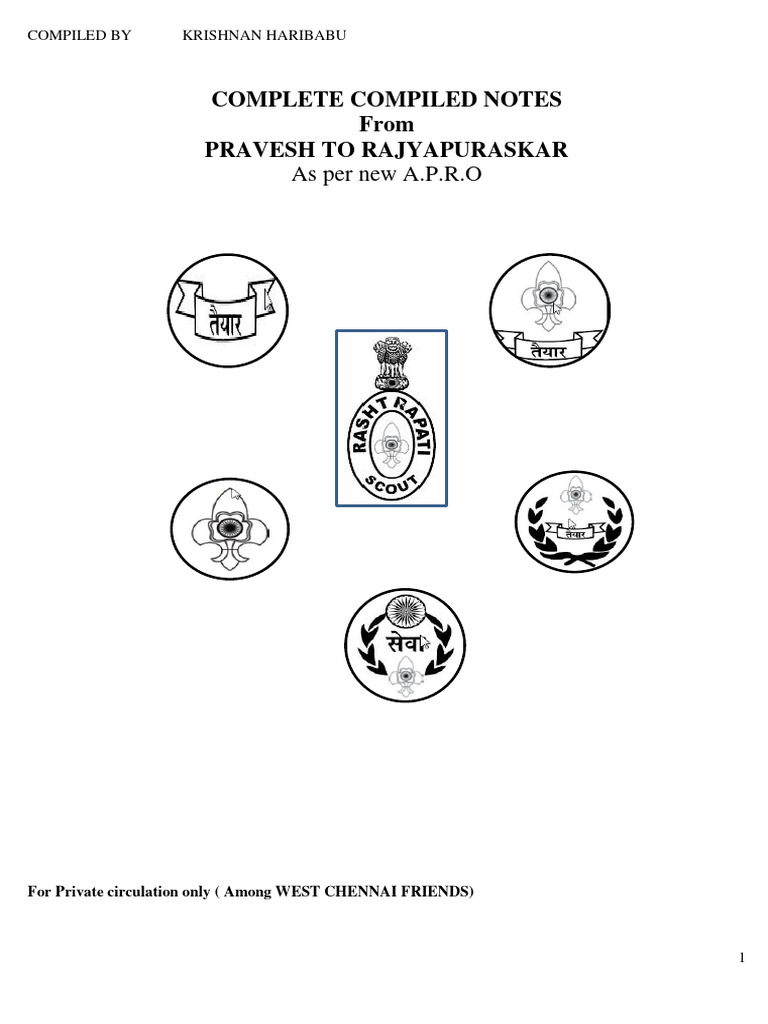 COMPILED BY KRISHNAN HARIBABU

COMPLETE COMPILED NOTES
From
PRAVESH TO RAJYAPURASKAR
As per new A.P.R.O

तैयार

तैयार

RASHTRAPATI
SCOUT

तैयार

सेवा

For Private circulation only ( Among WEST CHENNAI FRIENDS)

1